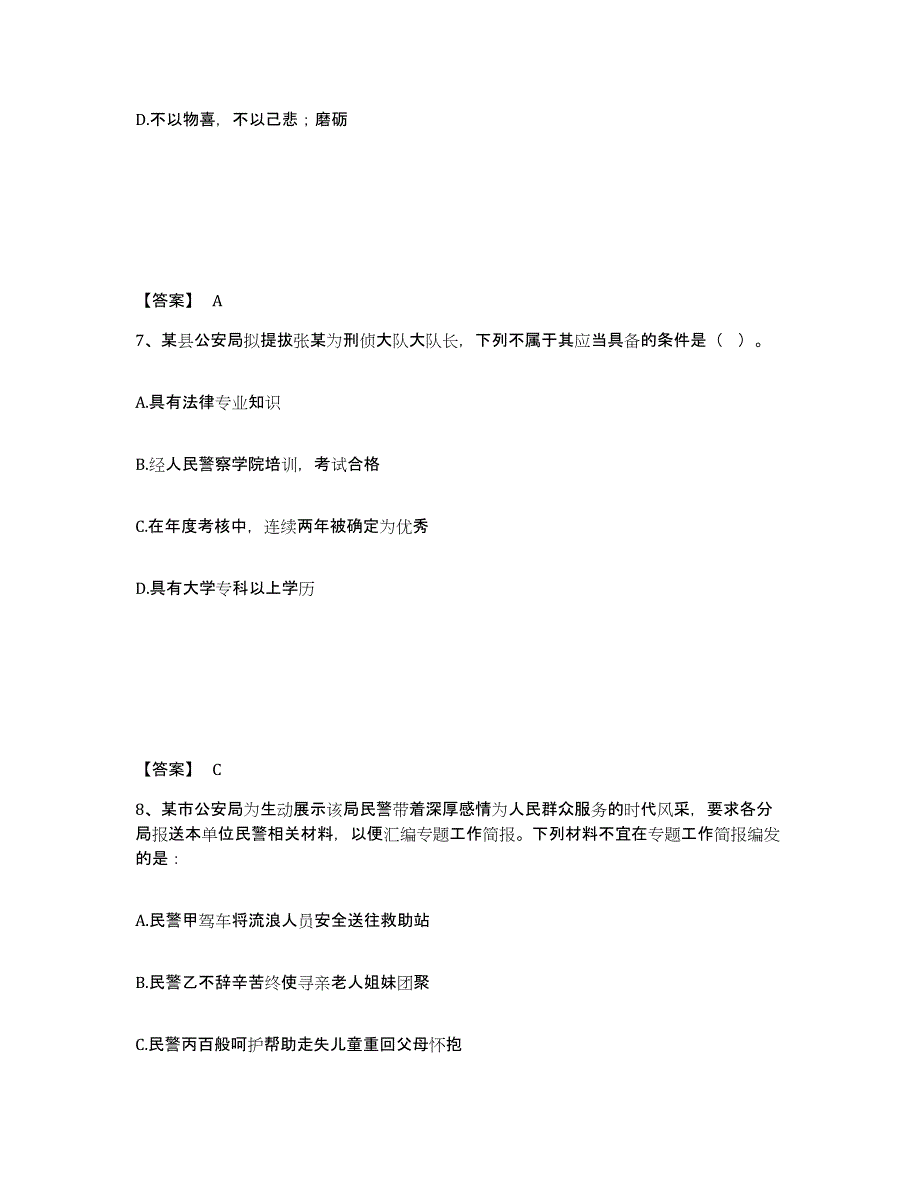 D.不以物喜，不以己悲；磨砺

【答案】 A

7、某县公安局拟提拔张某为刑侦大队大队长，下列不属于其应当具备的条件是（ ）。

A.具有法律专业知识

B.经人民警察学院培训，考试合格

C.在年度考核中，连续两年被确定为优秀

D.具有大学专科以上学历

【答案】 C

8、某市公安局为生动展示该局民警带着深厚感情为人民群众服务的时代风采，要求各分局报送本单位民警相关材料，以便汇编专题工作简报。下列材料不宜在专题工作简报编发的是：

A.民警甲驾车将流浪人员安全送往救助站

B.民警乙不辞辛苦终使寻亲老人姐妹团聚

C.民警丙百般呵护帮助走失儿童重回父母怀抱